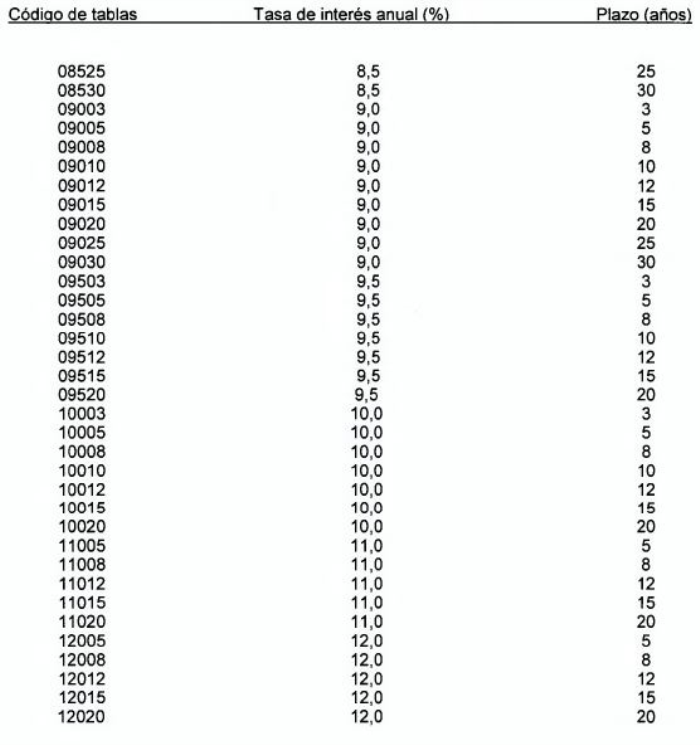 | Código de tablas | Tasa de interés anual (%) | Plazo (años) |
|---|---|---|
| 08525 | 8,5 | 25 |
| 08530 | 8,5 | 30 |
| 09003 | 9,0 | 3 |
| 09005 | 9,0 | 5 |
| 09008 | 9,0 | 8 |
| 09010 | 9,0 | 10 |
| 09012 | 9,0 | 12 |
| 09015 | 9,0 | 15 |
| 09020 | 9,0 | 20 |
| 09025 | 9,0 | 25 |
| 09030 | 9,0 | 30 |
| 09503 | 9,5 | 3 |
| 09505 | 9,5 | 5 |
| 09508 | 9,5 | 8 |
| 09510 | 9,5 | 10 |
| 09512 | 9,5 | 12 |
| 09515 | 9,5 | 15 |
| 09520 | 9,5 | 20 |
| 10003 | 10,0 | 3 |
| 10005 | 10,0 | 5 |
| 10008 | 10,0 | 8 |
| 10010 | 10,0 | 10 |
| 10012 | 10,0 | 12 |
| 10015 | 10,0 | 15 |
| 10020 | 10,0 | 20 |
| 11005 | 11,0 | 5 |
| 11008 | 11,0 | 8 |
| 11012 | 11,0 | 12 |
| 11015 | 11,0 | 15 |
| 11020 | 11,0 | 20 |
| 12005 | 12,0 | 5 |
| 12008 | 12,0 | 8 |
| 12012 | 12,0 | 12 |
| 12015 | 12,0 | 15 |
| 12020 | 12,0 | 20 |